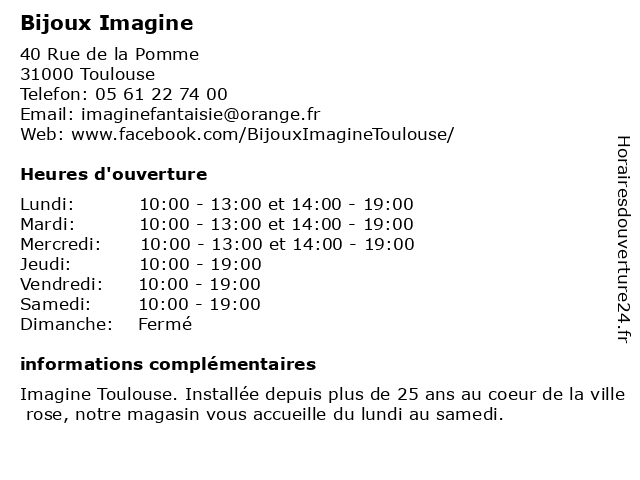 Bijoux Imagine

40 Rue de la Pomme
31000 Toulouse
Telefon: 05 61 22 74 00
Email: imaginefantaisie@orange.fr
Web: www.facebook.com/BijouxImagineToulouse/

Heures d'ouverture

| | |
|---|---|
| Lundi: | 10:00 - 13:00 et 14:00 - 19:00 |
| Mardi: | 10:00 - 13:00 et 14:00 - 19:00 |
| Mercredi: | 10:00 - 13:00 et 14:00 - 19:00 |
| Jeudi: | 10:00 - 19:00 |
| Vendredi: | 10:00 - 19:00 |
| Samedi: | 10:00 - 19:00 |
| Dimanche: | Fermé |

informations complémentaires

Imagine Toulouse. Installée depuis plus de 25 ans au coeur de la ville rose, notre magasin vous accueille du lundi au samedi.

Horairesdouverture24.fr